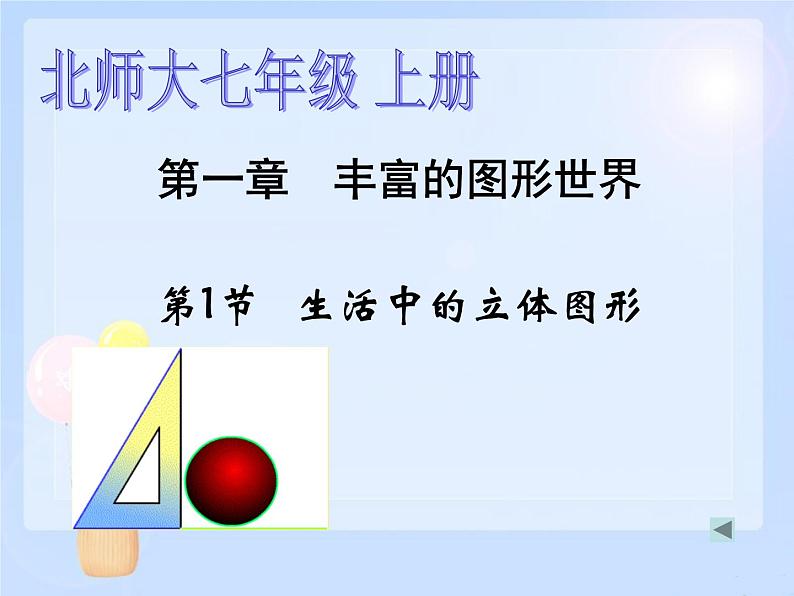 北师大七年级 上册

第一章　丰富的图形世界

第1节　生活中的立体图形